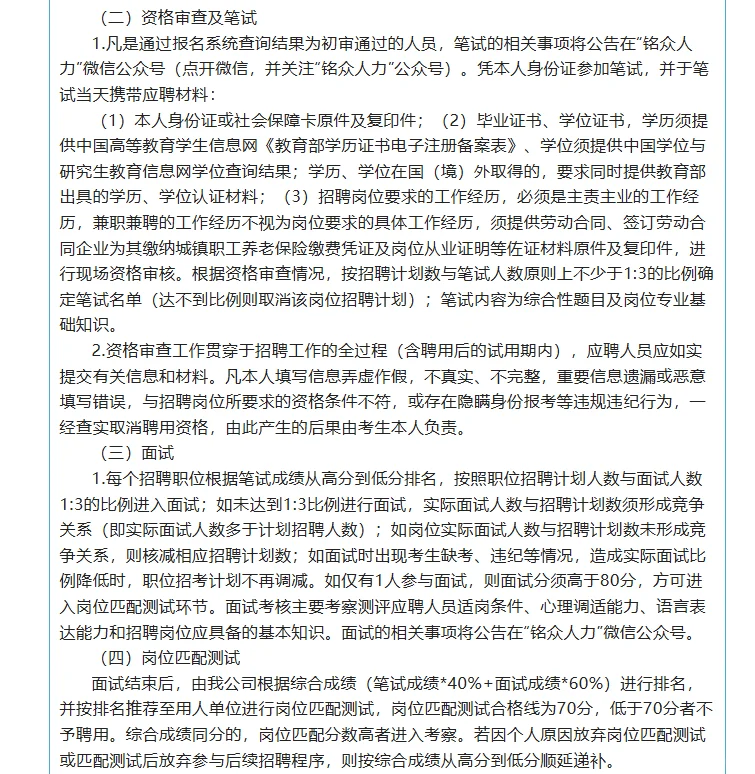 （二）资格审查及笔试

1.凡是通过报名系统查询结果为初审通过的人员，笔试的相关事项将公告在"铭众人力"微信公众号（点开微信，并关注"铭众人力"公众号）。凭本人身份证参加笔试，并于笔试当天携带应聘材料：

（1）本人身份证或社会保障卡原件及复印件；（2）毕业证书、学位证书，学历须提供中国高等教育学生信息网《教育部学历证书电子注册备案表》、学位须提供中国学位与研究生教育信息网学位查询结果；学历、学位在国（境）外取得的，要求同时提供教育部出具的学历、学位认证材料；（3）招聘岗位要求的工作经历，必须是主责主业的工作经历，兼职兼聘的工作经历不视为岗位要求的具体工作经历，须提供劳动合同、签订劳动合同企业为其缴纳城镇职工养老保险缴费凭证及岗位从业证明等佐证材料原件及复印件，进行现场资格审核。根据资格审查情况，按招聘计划数与笔试人数原则上不少于1:3的比例确定笔试名单（达不到比例则取消该岗位招聘计划）；笔试内容为综合性题目及岗位专业基础知识。

2.资格审查工作贯穿于招聘工作的全过程（含聘用后的试用期内），应聘人员应如实提交有关信息和材料。凡本人填写信息弄虚作假，不真实、不完整，重要信息遗漏或恶意填写错误，与招聘岗位所要求的资格条件不符，或存在隐瞒身份报考等违规违纪行为，一经查实取消聘用资格，由此产生的后果由考生本人负责。

（三）面试

1.每个招聘职位根据笔试成绩从高分到低分排名，按照职位招聘计划人数与面试人数1:3的比例进入面试；如未达到1:3比例进行面试，实际面试人数与招聘计划数须形成竞争关系（即实际面试人数多于计划招聘人数）；如岗位实际面试人数与招聘计划数未形成竞争关系，则核减相应招聘计划数；如面试时出现考生缺考、违纪等情况，造成实际面试比例降低时，职位招考计划不再调减。如仅有1人参与面试，则面试分须高于80分，方可进入岗位匹配测试环节。面试考核主要考察测评应聘人员适岗条件、心理调适能力、语言表达能力和招聘岗位应具备的基本知识。面试的相关事项将公告在"铭众人力"微信公众号。

（四）岗位匹配测试

面试结束后，由我公司根据综合成绩（笔试成绩*40%+面试成绩*60%）进行排名，并按排名推荐至用人单位进行岗位匹配测试，岗位匹配测试合格线为70分，低于70分者不予聘用。综合成绩同分的，岗位匹配分数高者进入考察。若因个人原因放弃岗位匹配测试或匹配测试后放弃参与后续招聘程序，则按综合成绩从高分到低分顺延递补。